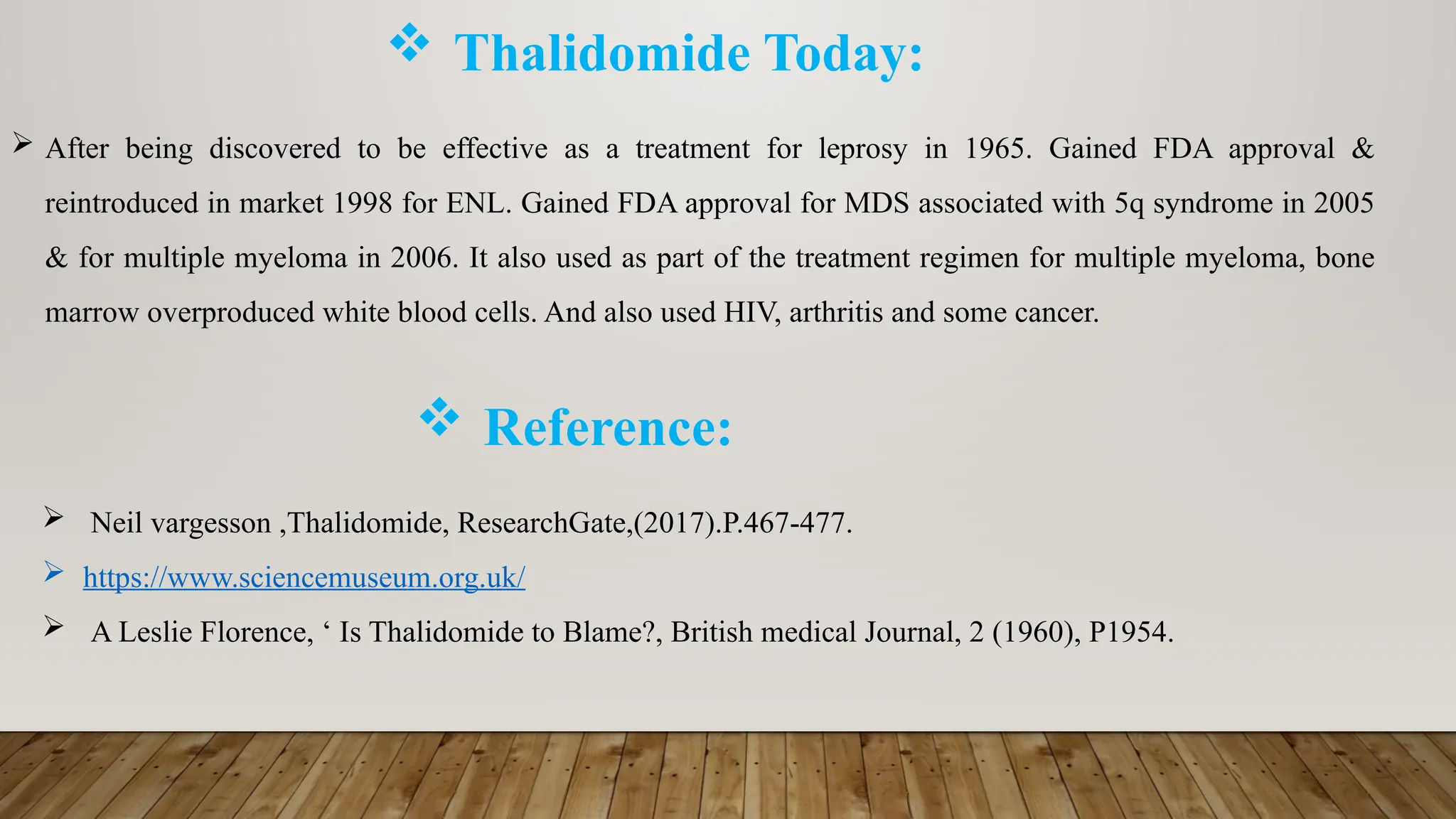 ❖ Thalidomide Today:

➢ After being discovered to be effective as a treatment for leprosy in 1965. Gained FDA approval & reintroduced in market 1998 for ENL. Gained FDA approval for MDS associated with 5q syndrome in 2005 & for multiple myeloma in 2006. It also used as part of the treatment regimen for multiple myeloma, bone marrow overproduced white blood cells. And also used HIV, arthritis and some cancer.

❖ Reference:

➢ Neil vargesson ,Thalidomide, ResearchGate,(2017).P.467-477.

➢ https://www.sciencemuseum.org.uk/

➢ A Leslie Florence, ‘ Is Thalidomide to Blame?, British medical Journal, 2 (1960), P1954.